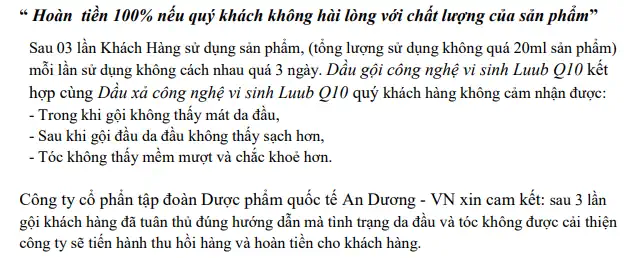 “ Hoàn  tiền 100% nếu quý khách không hài lòng với chất lượng của sản phẩm”

Sau 03 lần Khách Hàng sử dụng sản phẩm, (tổng lượng sử dụng không quá 20ml sản phẩm) mỗi lần sử dụng không cách nhau quá 3 ngày. Dầu gội công nghệ vi sinh Luub Q10 kết hợp cùng Dầu xả công nghệ vi sinh Luub Q10 quý khách hàng không cảm nhận được:
- Trong khi gội không thấy mát da đầu,
- Sau khi gội đầu da đầu không thấy sạch hơn,
- Tóc không thấy mềm mượt và chắc khoẻ hơn.

Công ty cổ phần tập đoàn Dược phẩm quốc tế An Dương - VN xin cam kết: sau 3 lần gội khách hàng đã tuân thủ đúng hướng dẫn mà tình trạng da đầu và tóc không được cải thiện công ty sẽ tiến hành thu hồi hàng và hoàn tiền cho khách hàng.